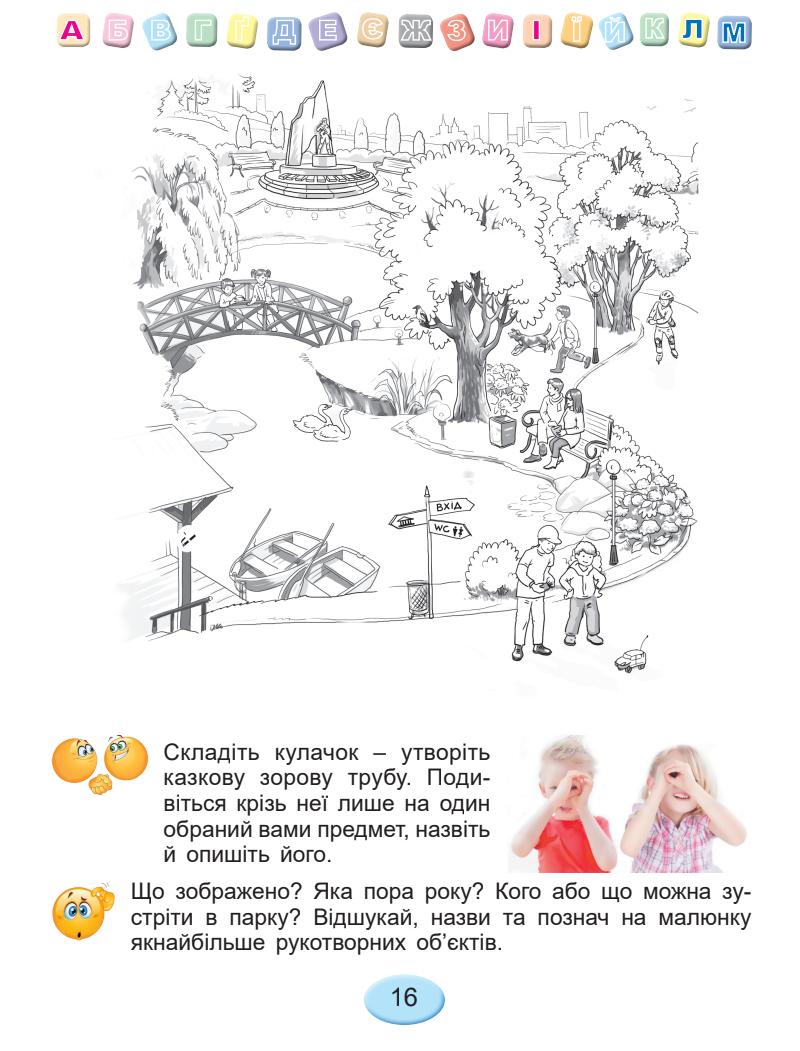 А Б В Г Ґ Д Е Є Ж З И І Ї Й К Л М

ВХІД
WC

Складіть кулачок – утворіть казкову зорову трубу. Подивіться крізь неї лише на один обраний вами предмет, назвіть й опишіть його.

Що зображено? Яка пора року? Кого або що можна зустріти в парку? Відшукай, назви та познач на малюнку якнайбільше рукотворних об'єктів.

16